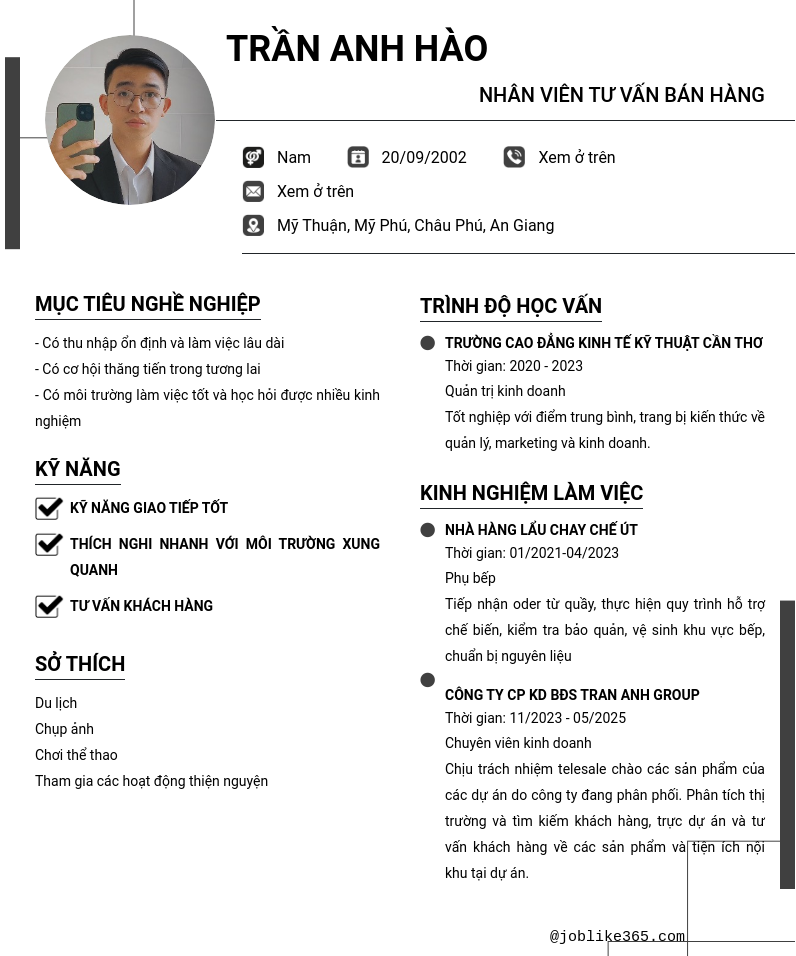 TRẦN ANH HÀO

NHÂN VIÊN TƯ VẤN BÁN HÀNG

Nam 20/09/2002 Xem ở trên

Xem ở trên

Mỹ Thuận, Mỹ Phú, Châu Phú, An Giang

MỤC TIÊU NGHỀ NGHIỆP

- Có thu nhập ổn định và làm việc lâu dài
- Có cơ hội thăng tiến trong tương lai
- Có môi trường làm việc tốt và học hỏi được nhiều kinh nghiệm

KỸ NĂNG

KỸ NĂNG GIAO TIẾP TỐT

THÍCH NGHI NHANH VỚI MÔI TRƯỜNG XUNG QUANH

TƯ VẤN KHÁCH HÀNG

SỞ THÍCH

Du lịch
Chụp ảnh
Chơi thể thao
Tham gia các hoạt động thiện nguyện

TRÌNH ĐỘ HỌC VẤN

TRƯỜNG CAO ĐẲNG KINH TẾ KỸ THUẬT CẦN THƠ
Thời gian: 2020 - 2023
Quản trị kinh doanh
Tốt nghiệp với điểm trung bình, trang bị kiến thức về quản lý, marketing và kinh doanh.

KINH NGHIỆM LÀM VIỆC

NHÀ HÀNG LẨU CHAY CHẾ ÚT
Thời gian: 01/2021-04/2023
Phụ bếp
Tiếp nhận oder từ quầy, thực hiện quy trình hỗ trợ chế biến, kiểm tra bảo quản, vệ sinh khu vực bếp, chuẩn bị nguyên liệu

CÔNG TY CP KD BĐS TRAN ANH GROUP
Thời gian: 11/2023 - 05/2025
Chuyên viên kinh doanh
Chịu trách nhiệm telesale chào các sản phẩm của các dự án do công ty đang phân phối. Phân tích thị trường và tìm kiếm khách hàng, trực dự án và tư vấn khách hàng về các sản phẩm và tiện ích nội khu tại dự án.

@joblike365.com